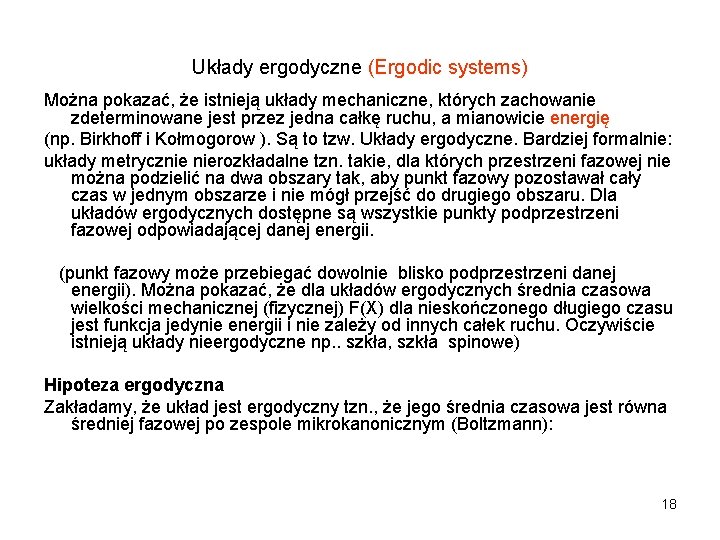 Układy ergodyczne (Ergodic systems)

Można pokazać, że istnieją układy mechaniczne, których zachowanie zdeterminowane jest przez jedna całkę ruchu, a mianowicie energię

(np. Birkhoff i Kołmogorow ). Są to tzw. Układy ergodyczne. Bardziej formalnie:

układy metrycznie nierozkładalne tzn. takie, dla których przestrzeni fazowej nie można podzielić na dwa obszary tak, aby punkt fazowy pozostawał cały czas w jednym obszarze i nie mógł przejść do drugiego obszaru. Dla układów ergodycznych dostępne są wszystkie punkty podprzestrzeni fazowej odpowiadającej danej energii.

(punkt fazowy może przebiegać dowolnie blisko podprzestrzeni danej energii). Można pokazać, że dla układów ergodycznych średnia czasowa wielkości mechanicznej (fizycznej) F(X) dla nieskończonego długiego czasu jest funkcja jedynie energii i nie zależy od innych całek ruchu. Oczywiście istnieją układy nieergodyczne np.. szkła, szkła spinowe)

Hipoteza ergodyczna

Zakładamy, że układ jest ergodyczny tzn., że jego średnia czasowa jest równa średniej fazowej po zespole mikrokanonicznym (Boltzmann):

18